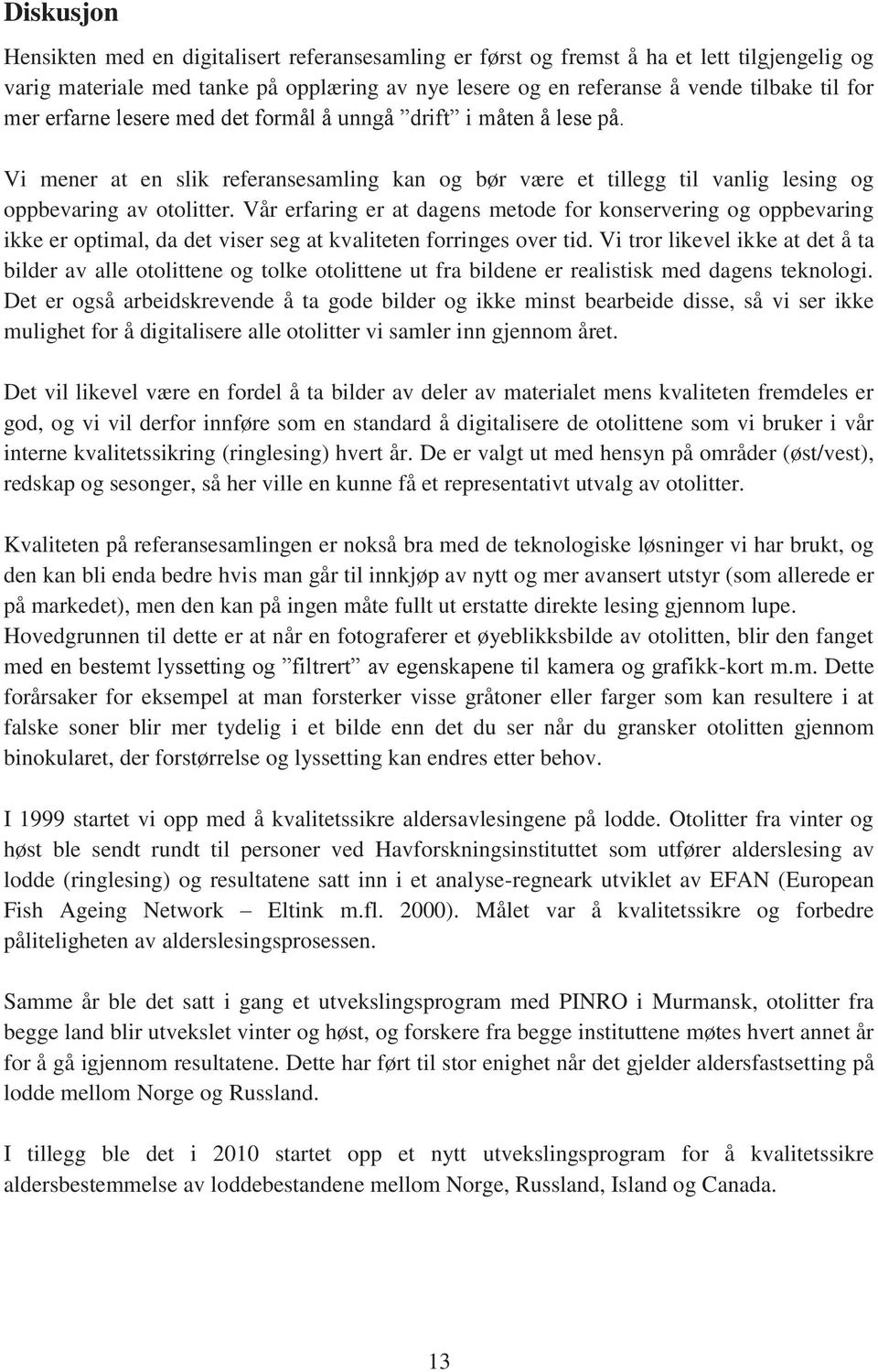 Diskusjon

Hensikten med en digitalisert referansesamling er først og fremst å ha et lett tilgjengelig og varig materiale med tanke på opplæring av nye lesere og en referanse å vende tilbake til for mer erfarne lesere med det formål å unngå ”drift” i måten å lese på.

Vi mener at en slik referansesamling kan og bør være et tillegg til vanlig lesing og oppbevaring av otolitter. Vår erfaring er at dagens metode for konservering og oppbevaring ikke er optimal, da det viser seg at kvaliteten forringes over tid. Vi tror likevel ikke at det å ta bilder av alle otolittene og tolke otolittene ut fra bildene er realistisk med dagens teknologi. Det er også arbeidskrevende å ta gode bilder og ikke minst bearbeide disse, så vi ser ikke mulighet for å digitalisere alle otolitter vi samler inn gjennom året.

Det vil likevel være en fordel å ta bilder av deler av materialet mens kvaliteten fremdeles er god, og vi vil derfor innføre som en standard å digitalisere de otolittene som vi bruker i vår interne kvalitetssikring (ringlesing) hvert år. De er valgt ut med hensyn på områder (øst/vest), redskap og sesonger, så her ville en kunne få et representativt utvalg av otolitter.

Kvaliteten på referansesamlingen er nokså bra med de teknologiske løsninger vi har brukt, og den kan bli enda bedre hvis man går til innkjøp av nytt og mer avansert utstyr (som allerede er på markedet), men den kan på ingen måte fullt ut erstatte direkte lesing gjennom lupe. Hovedgrunnen til dette er at når en fotograferer et øyeblikksbilde av otolitten, blir den fanget med en bestemt lyssetting og ”filtrert” av egenskapene til kamera og grafikk-kort m.m. Dette forårsaker for eksempel at man forsterker visse gråtoner eller farger som kan resultere i at falske soner blir mer tydelig i et bilde enn det du ser når du gransker otolitten gjennom binokularet, der forstørrelse og lyssetting kan endres etter behov.

I 1999 startet vi opp med å kvalitetssikre aldersavlesingene på lodde. Otolitter fra vinter og høst ble sendt rundt til personer ved Havforskningsinstituttet som utfører alderslesing av lodde (ringlesing) og resultatene satt inn i et analyse-regneark utviklet av EFAN (European Fish Ageing Network – Eltink m.fl. 2000). Målet var å kvalitetssikre og forbedre påliteligheten av alderslesingsprosessen.

Samme år ble det satt i gang et utvekslingsprogram med PINRO i Murmansk, otolitter fra begge land blir utvekslet vinter og høst, og forskere fra begge instituttene møtes hvert annet år for å gå igjennom resultatene. Dette har ført til stor enighet når det gjelder aldersfastsetting på lodde mellom Norge og Russland.

I tillegg ble det i 2010 startet opp et nytt utvekslingsprogram for å kvalitetssikre aldersbestemmelse av loddebestandene mellom Norge, Russland, Island og Canada.

13